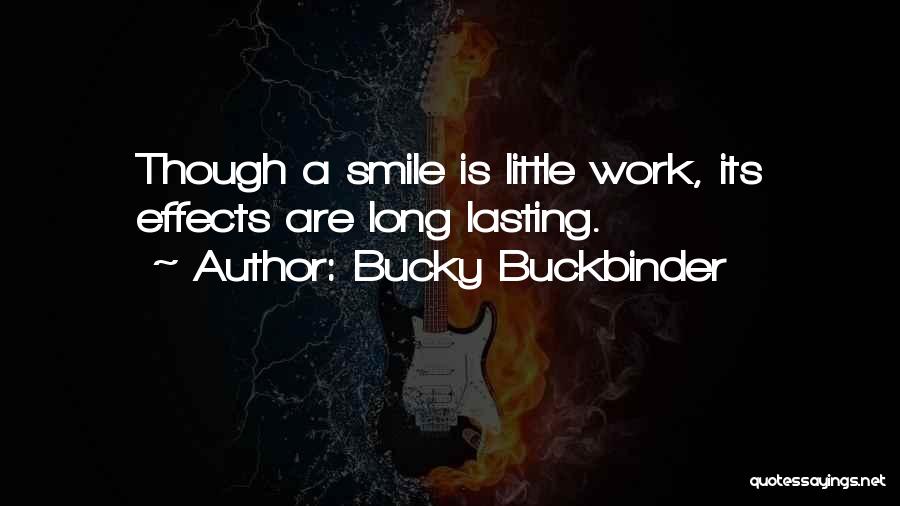 Though a smile is little work, its effects are long lasting.

~ Author: Bucky Buckbinder

quotessayings.net